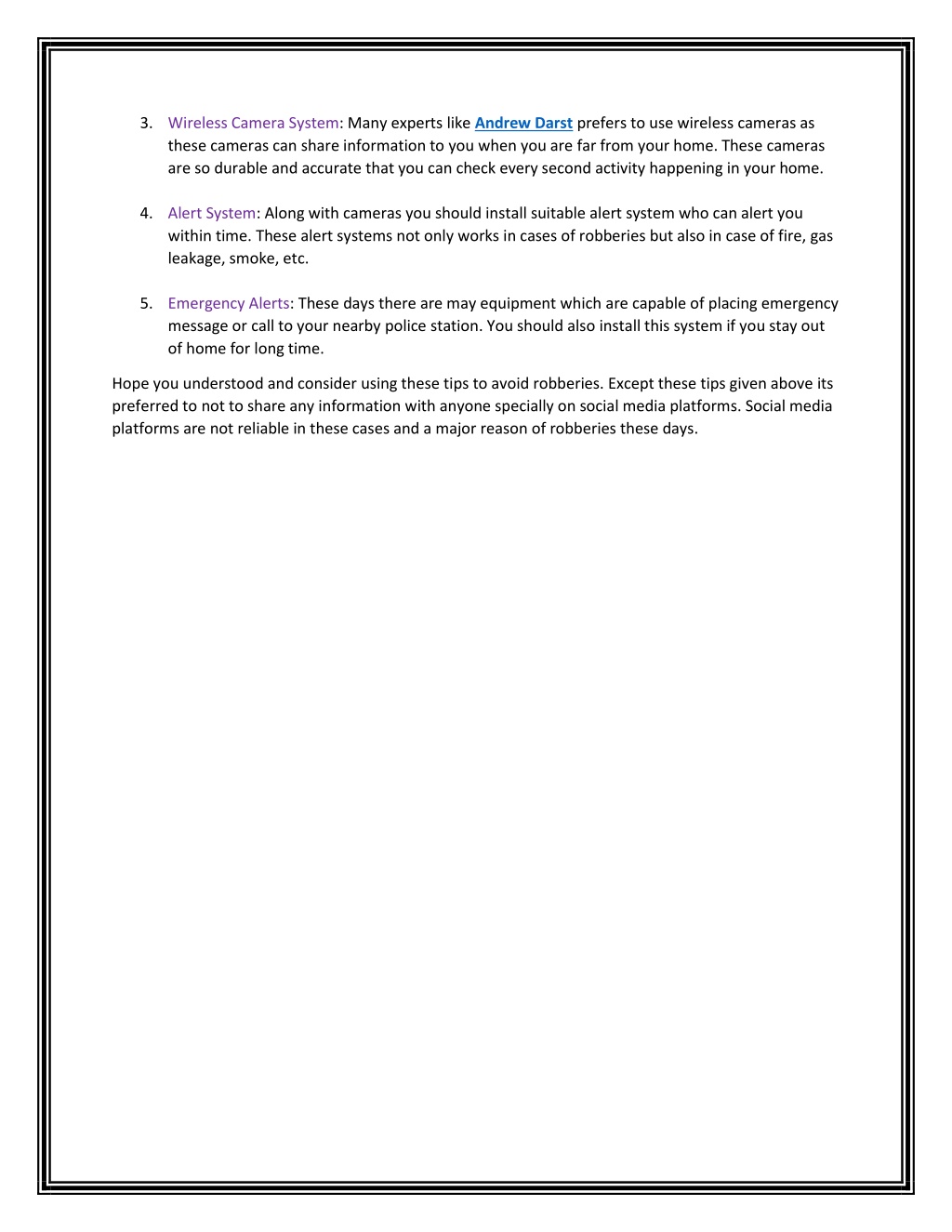 3. Wireless Camera System: Many experts like Andrew Darst prefers to use wireless cameras as these cameras can share information to you when you are far from your home. These cameras are so durable and accurate that you can check every second activity happening in your home.

4. Alert System: Along with cameras you should install suitable alert system who can alert you within time. These alert systems not only works in cases of robberies but also in case of fire, gas leakage, smoke, etc.

5. Emergency Alerts: These days there are may equipment which are capable of placing emergency message or call to your nearby police station. You should also install this system if you stay out of home for long time.

Hope you understood and consider using these tips to avoid robberies. Except these tips given above its preferred to not to share any information with anyone specially on social media platforms. Social media platforms are not reliable in these cases and a major reason of robberies these days.